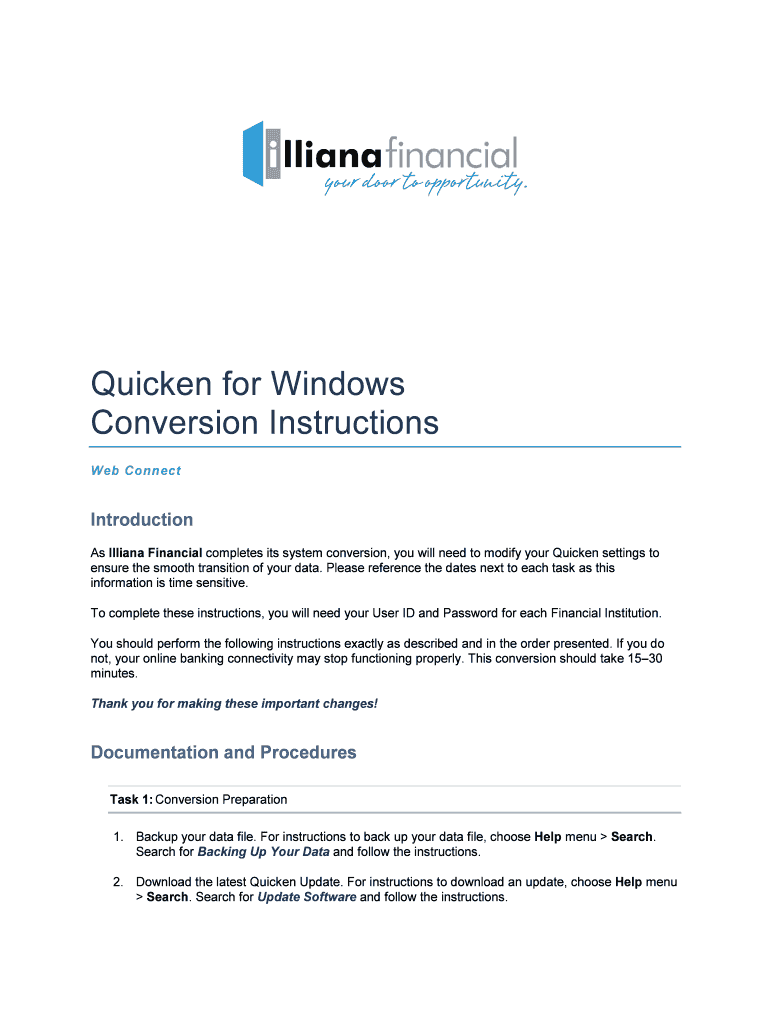 illiana financial
your door to opportunity.

Quicken for Windows Conversion Instructions

Web Connect

Introduction

As Illiana Financial completes its system conversion, you will need to modify your Quicken settings to ensure the smooth transition of your data. Please reference the dates next to each task as this information is time sensitive.

To complete these instructions, you will need your User ID and Password for each Financial Institution.

You should perform the following instructions exactly as described and in the order presented. If you do not, your online banking connectivity may stop functioning properly. This conversion should take 15–30 minutes.

Thank you for making these important changes!

Documentation and Procedures

Task 1: Conversion Preparation

1. Backup your data file. For instructions to back up your data file, choose Help menu > Search. Search for Backing Up Your Data and follow the instructions.

2. Download the latest Quicken Update. For instructions to download an update, choose Help menu > Search. Search for Update Software and follow the instructions.